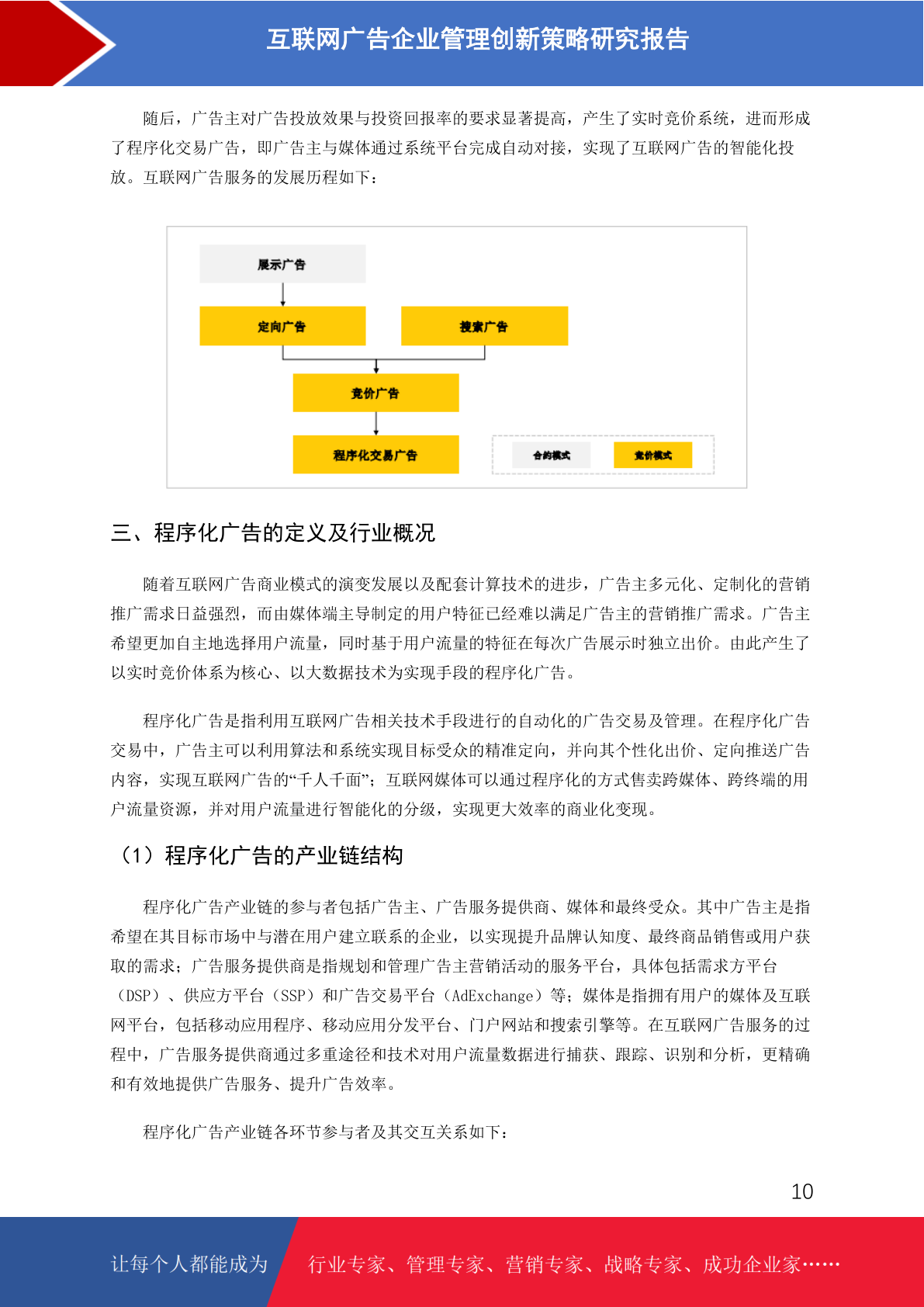 互联网广告企业管理创新策略研究报告

随后，广告主对广告投放效果与投资回报率的要求显著提高，产生了实时竞价系统，进而形成了程序化交易广告，即广告主与媒体通过系统平台完成自动对接，实现了互联网广告的智能化投放。互联网广告服务的发展历程如下：

展示广告

定向广告

搜索广告

竞价广告

程序化交易广告

合约模式

竞价模式

三、程序化广告的定义及行业概况

随着互联网广告商业模式的演变发展以及配套计算技术的进步，广告主多元化、定制化的营销推广需求日益强烈，而由媒体端主导制定的用户特征已经难以满足广告主的营销推广需求。广告主希望更加自主地选择用户流量，同时基于用户流量的特征在每次广告展示时独立出价。由此产生了以实时竞价体系为核心、以大数据技术为实现手段的程序化广告。

程序化广告是指利用互联网广告相关技术手段进行的自动化的广告交易及管理。在程序化广告交易中，广告主可以利用算法和系统实现目标受众的精准定向，并向其个性化出价、定向推送广告内容，实现互联网广告的“千人千面”；互联网媒体可以通过程序化的方式售卖跨媒体、跨终端的用户流量资源，并对用户流量进行智能化的分级，实现更大效率的商业化变现。

（1）程序化广告的产业链结构

程序化广告产业链的参与者包括广告主、广告服务提供商、媒体和最终受众。其中广告主是指希望在其目标市场中与潜在用户建立联系的企业，以实现提升品牌认知度、最终商品销售或用户获取的需求；广告服务提供商是指规划和管理广告主营销活动的服务平台，具体包括需求方平台（DSP）、供应方平台（SSP）和广告交易平台（AdExchange）等；媒体是指拥有用户的媒体及互联网平台，包括移动应用程序、移动应用分发平台、门户网站和搜索引擎等。在互联网广告服务的过程中，广告服务提供商通过多重途径和技术对用户流量数据进行捕获、跟踪、识别和分析，更精确和有效地提供广告服务、提升广告效率。

程序化广告产业链各环节参与者及其交互关系如下：

10

让每个人都能成为 行业专家、管理专家、营销专家、战略专家、成功企业家……